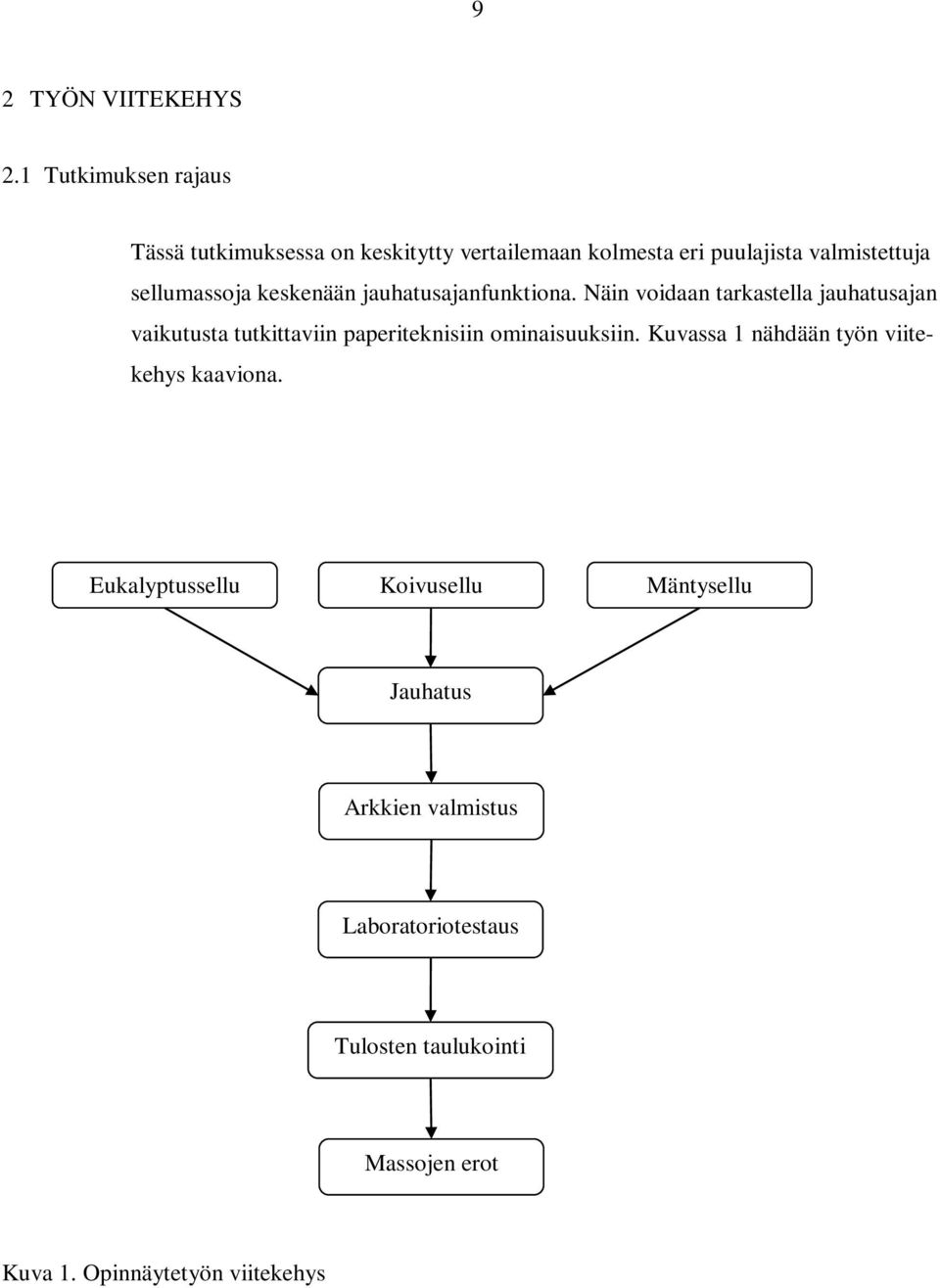 9

2 TYÖN VIITEKEHYS

2.1 Tutkimuksen rajaus

Tässä tutkimuksessa on keskitytty vertailemaan kolmesta eri puulajista valmistettuja sellumassoja keskenään jauhatusajanfunktiona. Näin voidaan tarkastella jauhatusajan vaikutusta tutkittaviin paperiteknisiin ominaisuuksiin. Kuvassa 1 nähdään työn viitekehys kaaviona.

Eukalyptussellu

Koivusellu

Mäntysellu

Jauhatus

Arkkien valmistus

Laboratoriotestaus

Tulosten taulukointi

Massojen erot

Kuva 1. Opinnäytetyön viitekehys